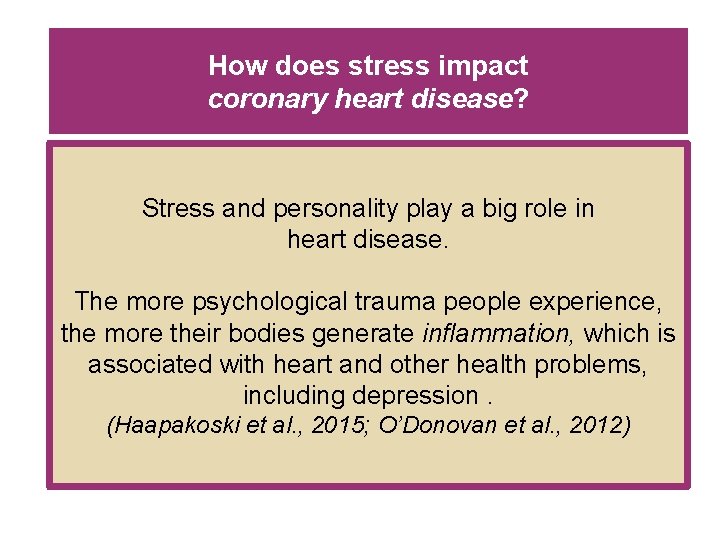 How does stress impact
coronary heart disease?

Stress and personality play a big role in heart disease.

The more psychological trauma people experience, the more their bodies generate inflammation, which is associated with heart and other health problems, including depression .
(Haapakoski et al., 2015; O'Donovan et al., 2012)